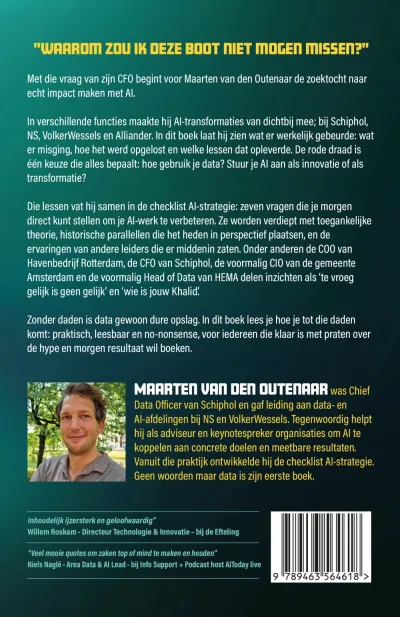 "WAAROM ZOU IK DEZE BOOT NIET MOGEN MISSEN?"

Met die vraag van zijn CFO begint voor Maarten van den Outenaar de zoektocht naar echt impact maken met AI.

In verschillende functies maakte hij AI-transformaties van dichtbij mee; bij Schiphol, NS, VolkerWessels en Alliander. In dit boek laat hij zien wat er werkelijk gebeurde: wat er misging, hoe het werd opgelost en welke lessen dat opleverde. De rode draad is één keuze die alles bepaalt: hoe gebruik je data? Stuur je AI aan als innovatie of als transformatie?

Die lessen vat hij samen in de checklist AI-strategie: zeven vragen die je morgen direct kunt stellen om je AI-werk te verbeteren. Ze worden verdiept met toegankelijke theorie, historische parallellen die het heden in perspectief plaatsen, en de ervaringen van andere leiders die er middenin zaten. Onder anderen de COO van Havenbedrijf Rotterdam, de CFO van Schiphol, de voormalig CIO van de gemeente Amsterdam en de voormalig Head of Data van HEMA delen inzichten als 'te vroeg gelijk is geen gelijk' en 'wie is jouw Khalid'.

Zonder daden is data gewoon dure opslag. In dit boek lees je hoe je tot die daden komt: praktisch, leesbaar en no-nonsense, voor iedereen die klaar is met praten over de hype en morgen resultaat wil boeken.

MAARTEN VAN DEN OUTENAAR was Chief Data Officer van Schiphol en gaf leiding aan data- en AI-afdelingen bij NS en VolkerWessels. Tegenwoordig helpt hij als adviseur en keynotespreker organisaties om AI te koppelen aan concrete doelen en meetbare resultaten. Vanuit die praktijk ontwikkelde hij de checklist AI-strategie. Geen woorden maar data is zijn eerste boek.

Inhoudelijk ijzersterk en geloofwaardig"
Willem Roskam - Directeur Technologie & Innovatie - bij de Efteling

"Veel mooie quotes om zaken top of mind te maken en houden"
Niels Naglé - Area Data & AI Lead - bij Info Support + Podcast host AIToday live

9 789463 564618 >